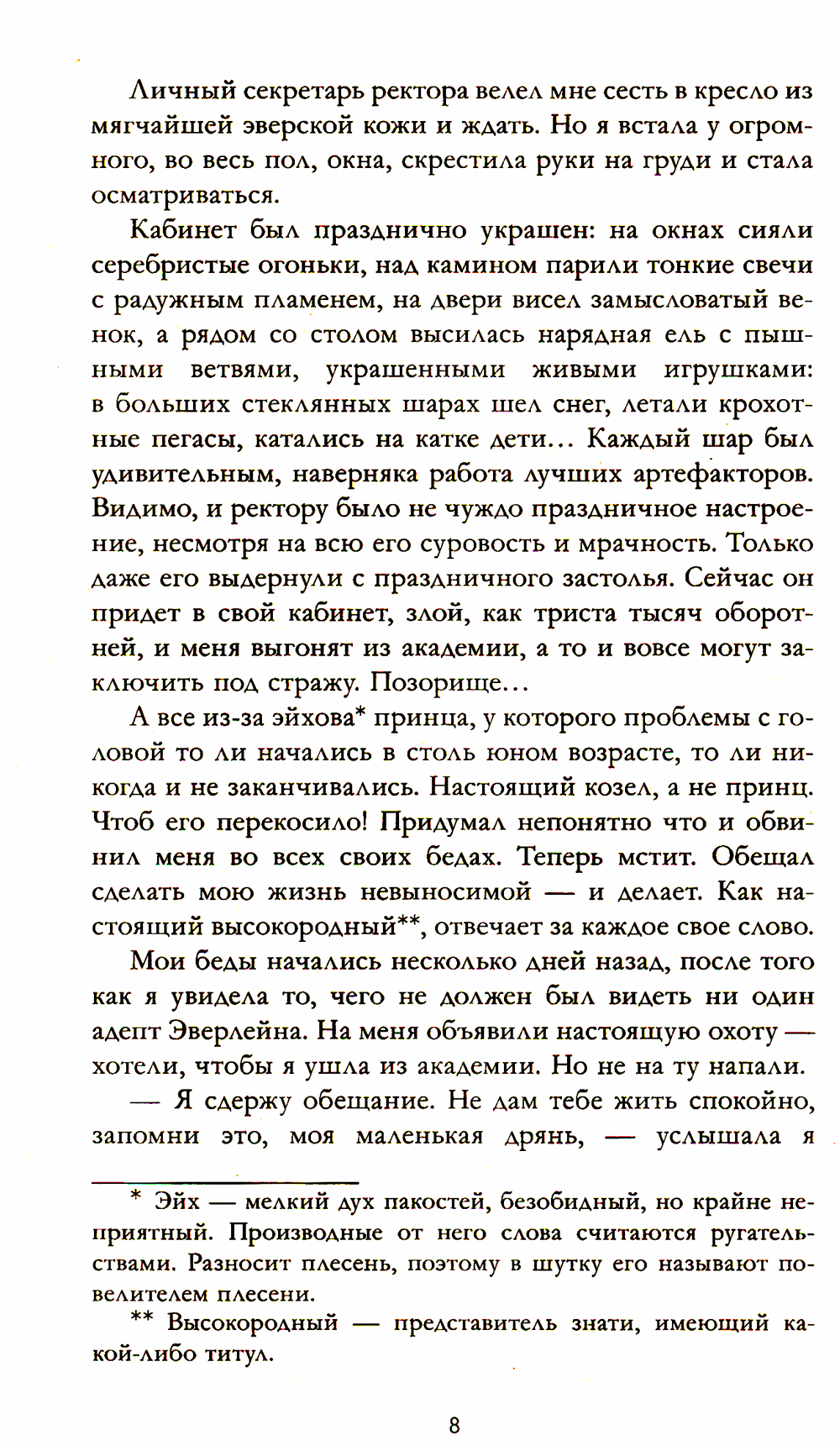 Личный секретарь ректора велел мне сесть в кресло из мягчайшей эверской кожи и ждать. Но я встала у огромного, во весь пол, окна, скрестила руки на груди и стала осматриваться.

Кабинет был празднично украшен: на окнах сияли серебристые огоньки, над камином парили тонкие свечи с радужным пламенем, на двери висел замысловатый венок, а рядом со столом высилась нарядная ель с пышными ветвями, украшенными живыми игрушками: в больших стеклянных шарах шел снег, летали крохотные пегасы, катались на катке дети... Каждый шар был удивительным, наверняка работа лучших артефакторов. Видимо, и ректору было не чуждо праздничное настроение, несмотря на всю его суровость и мрачность. Только даже его выдернули с праздничного застолья. Сейчас он придет в свой кабинет, злой, как триста тысяч оборотней, и меня выгонят из академии, а то и вовсе могут заключить под стражу. Позорище...

А все из-за эйхова* принца, у которого проблемы с головой то ли начались в столь юном возрасте, то ли никогда и не заканчивались. Настоящий козел, а не принц. Чтоб его перекосило! Придумал непонятно что и обвинил меня во всех своих бедах. Теперь мстит. Обещал сделать мою жизнь невыносимой — и делает. Как настоящий высокородный**, отвечает за каждое свое слово.

Мои беды начались несколько дней назад, после того как я увидела то, чего не должен был видеть ни один адепт Эверлейна. На меня объявили настоящую охоту — хотели, чтобы я ушла из академии. Но не на ту напали.

— Я сдержу обещание. Не дам тебе жить спокойно, запомни это, моя маленькая дрянь, — услышала я

* Эйх — мелкий дух пакостей, безобидный, но крайне неприятный. Производные от него слова считаются ругательствами. Разносит плесень, поэтому в шутку его называют повелителем плесени.

** Высокородный — представитель знати, имеющий какой-либо титул.

8